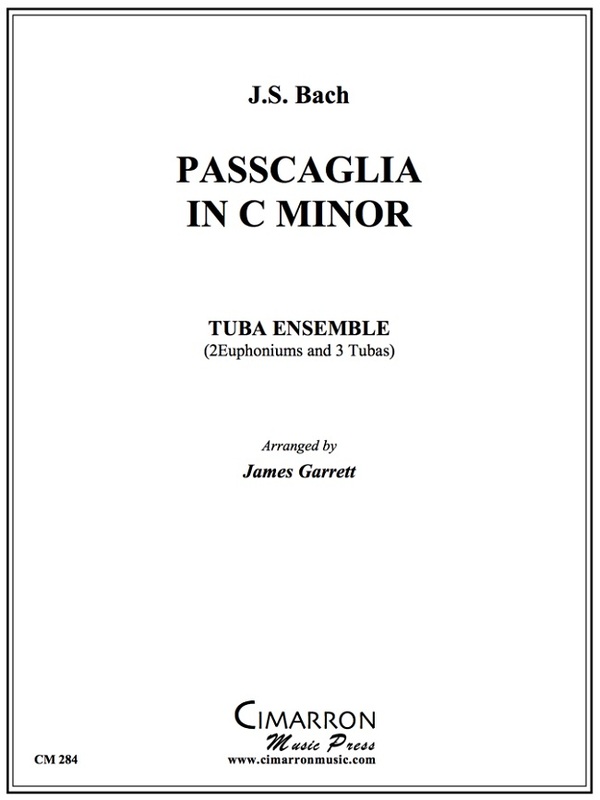 J.S. Bach

PASSCAGLIA
IN C MINOR

TUBA ENSEMBLE
(2Euphoniums and 3 Tubas)

Arranged by
James Garrett

CIMARRON
Music Press
www.cimarronmusic.com

CM 284